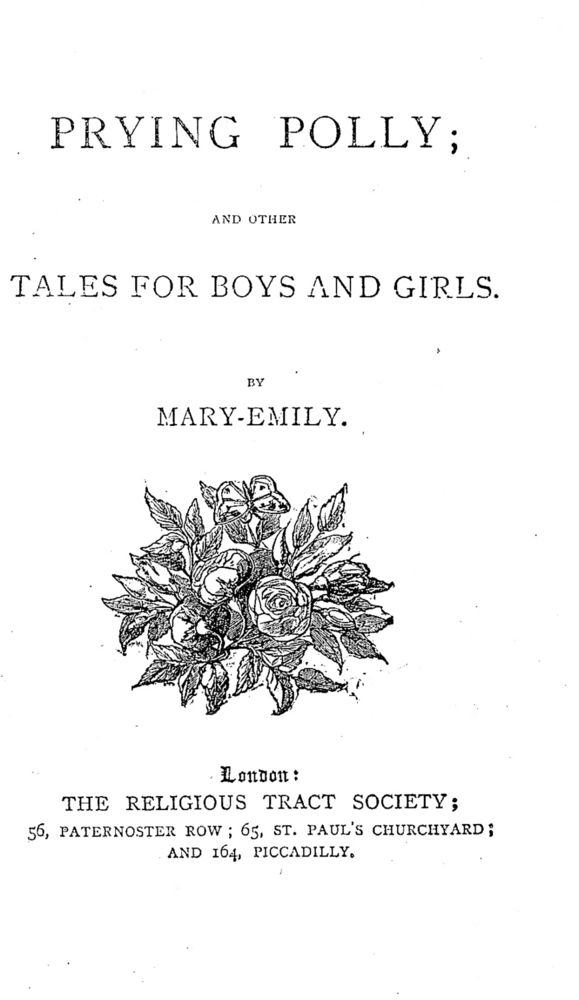 PRYING POLLY;

AND OTHER

TALES FOR BOYS AND GIRLS.

BY

MARY-EMILY.

London:

THE RELIGIOUS TRACT SOCIETY;

56, PATERNOSTER ROW; 65, ST. PAUL'S CHURCHYARD;
AND 164, PICCADILLY.